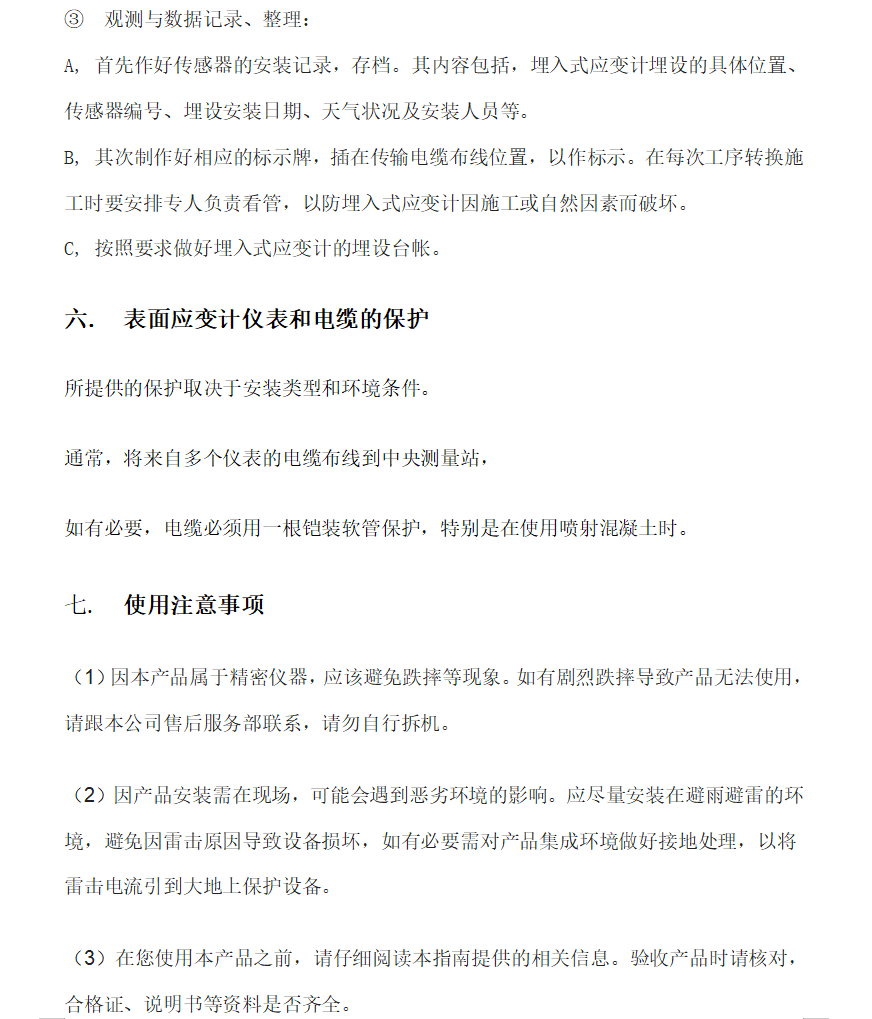 ③ 观测与数据记录、整理：

A, 首先作好传感器的安装记录，存档。其内容包括，埋入式应变计埋设的具体位置、传感器编号、埋设安装日期、天气状况及安装人员等。

B, 其次制作好相应的标示牌，插在传输电缆布线位置，以作标示。在每次工序转换施工时要安排专人负责看管，以防埋入式应变计因施工或自然因素而破坏。

C, 按照要求做好埋入式应变计的埋设台帐。

六. 表面应变计仪表和电缆的保护

所提供的保护取决于安装类型和环境条件。

通常，将来自多个仪表的电缆布线到中央测量站，

如有必要，电缆必须用一根铠装软管保护，特别是在使用喷射混凝土时。

七. 使用注意事项

（1）因本产品属于精密仪器，应该避免跌摔等现象。如有剧烈跌摔导致产品无法使用，请跟本公司售后服务部联系，请勿自行拆机。

（2）因产品安装需在现场，可能会遇到恶劣环境的影响。应尽量安装在避雨避雷的环境，避免因雷击原因导致设备损坏，如有必要需对产品集成环境做好接地处理，以将雷击电流引到大地上保护设备。

（3）在您使用本产品之前，请仔细阅读本指南提供的相关信息。验收产品时请核对，合格证、说明书等资料是否齐全。